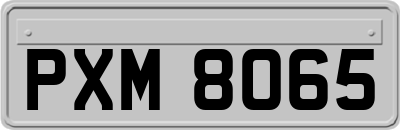 PXM 8065